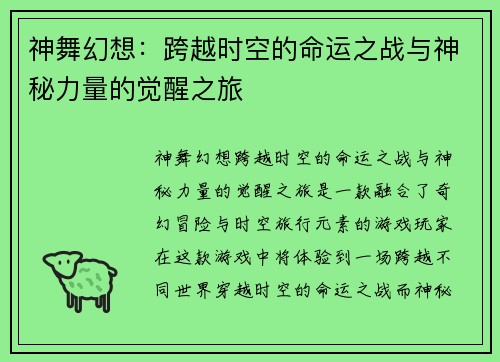 神舞幻想：跨越时空的命运之战与神秘力量的觉醒之旅

神舞幻想跨越时空的命运之战与神秘力量的觉醒之旅是一款融合了奇幻冒险与时空旅行元素的游戏玩家在这款游戏中将体验到一场跨越不同世界穿越时空的命运之战而神秘